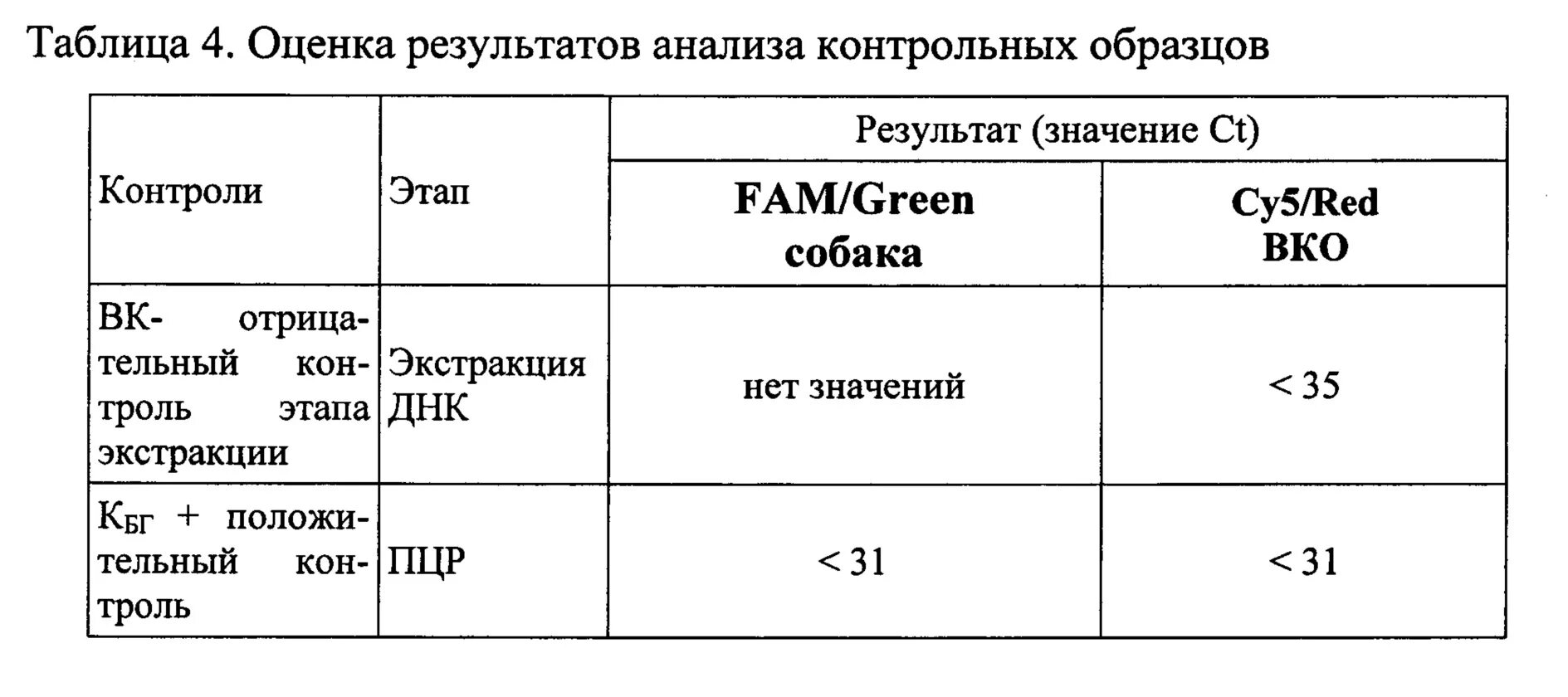 Таблица 4. Оценка результатов анализа контрольных образцов

| Контроли | Этап | Результат (значение Ct) | |
|---|---|---|---|
| | | **FAM/Green собака** | **Cy5/Red ВКО** |
| ВК- отрицательный контроль этапа экстракции | Экстракция ДНК | нет значений | < 35 |
| $К_{БГ}$ + положительный контроль | ПЦР | < 31 | < 31 |